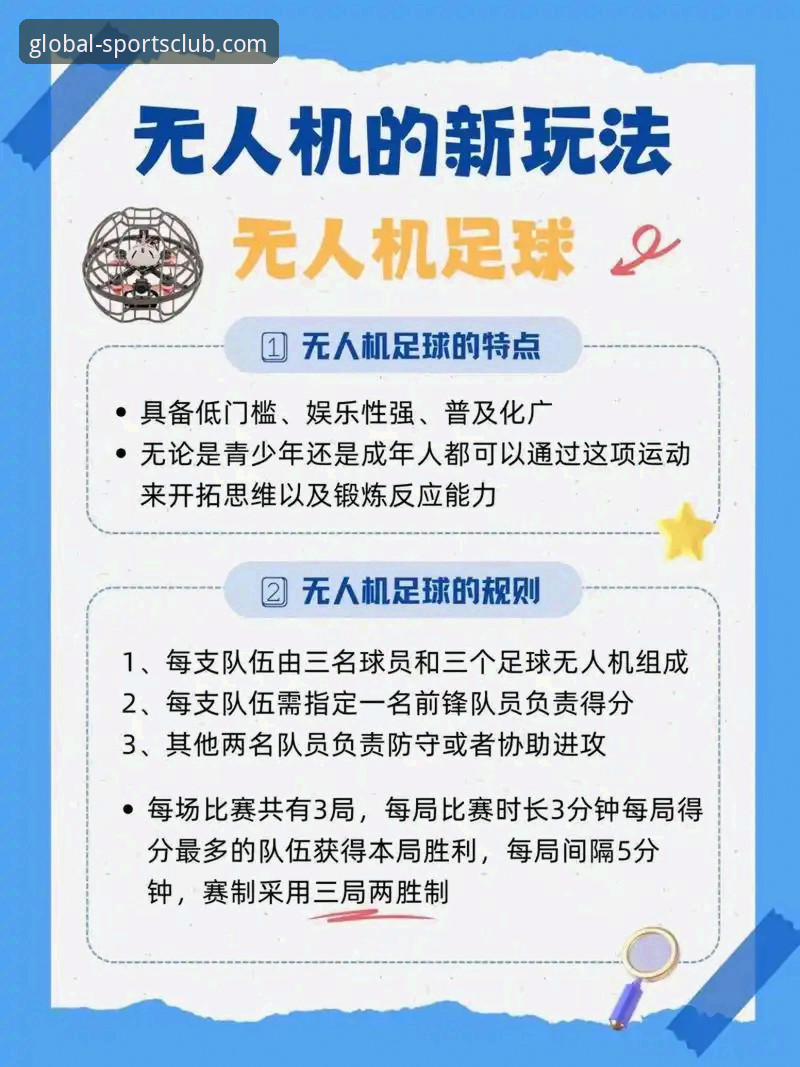 global-sportsclub.com

无人机的新玩法

无人机足球

1 无人机足球的特点

• 具备低门槛、娱乐性强、普及化广
• 无论是青少年还是成年人都可以通过这项运动来开拓思维以及锻炼反应能力

2 无人机足球的规则

1、每支队伍由三名球员和三个足球无人机组成
2、每支队伍需指定一名前锋队员负责得分
3、其他两名队员负责防守或者协助进攻

• 每场比赛共有3局，每局比赛时长3分钟每局得分最多的队伍获得本局胜利，每局间隔5分钟，赛制采用三局两胜制